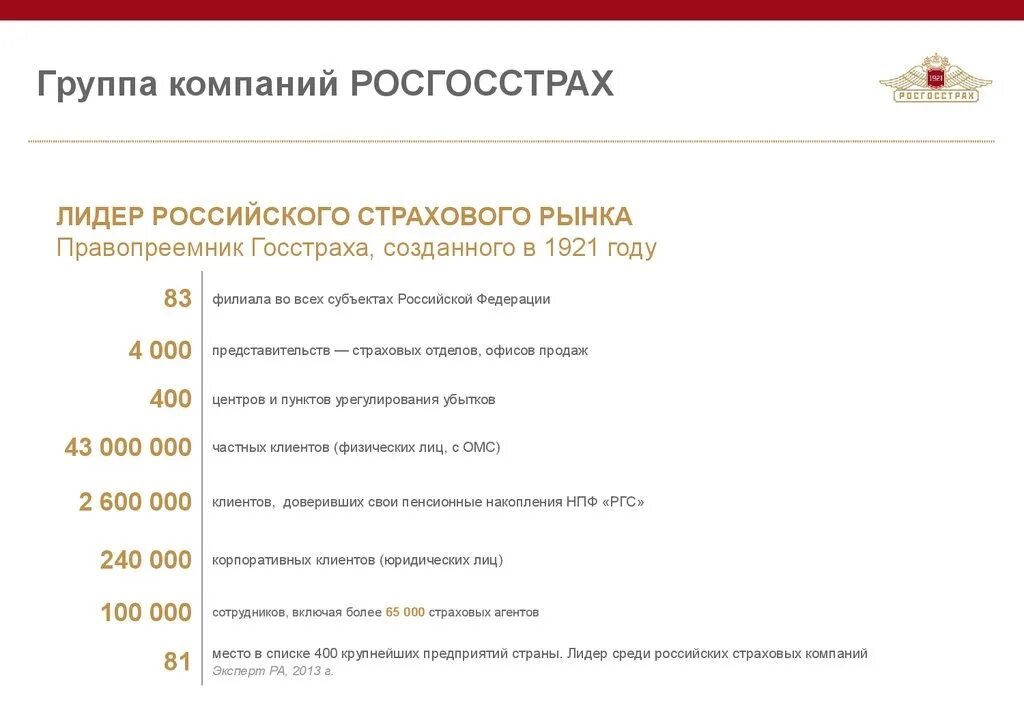 Группа компаний РОСГОССТРАХ

1921
РОСГОССТРАХ

ЛИДЕР РОССИЙСКОГО СТРАХОВОГО РЫНКА
Правопреемник Госстраха, созданного в 1921 году

83 филиала во всех субъектах Российской Федерации

4 000 представительств — страховых отделов, офисов продаж

400 центров и пунктов урегулирования убытков

43 000 000 частных клиентов (физических лиц, с ОМС)

2 600 000 клиентов, доверивших свои пенсионные накопления НПФ «РГС»

240 000 корпоративных клиентов (юридических лиц)

100 000 сотрудников, включая более 65 000 страховых агентов

81 место в списке 400 крупнейших предприятий страны. Лидер среди российских страховых компаний
Эксперт РА, 2013 г.